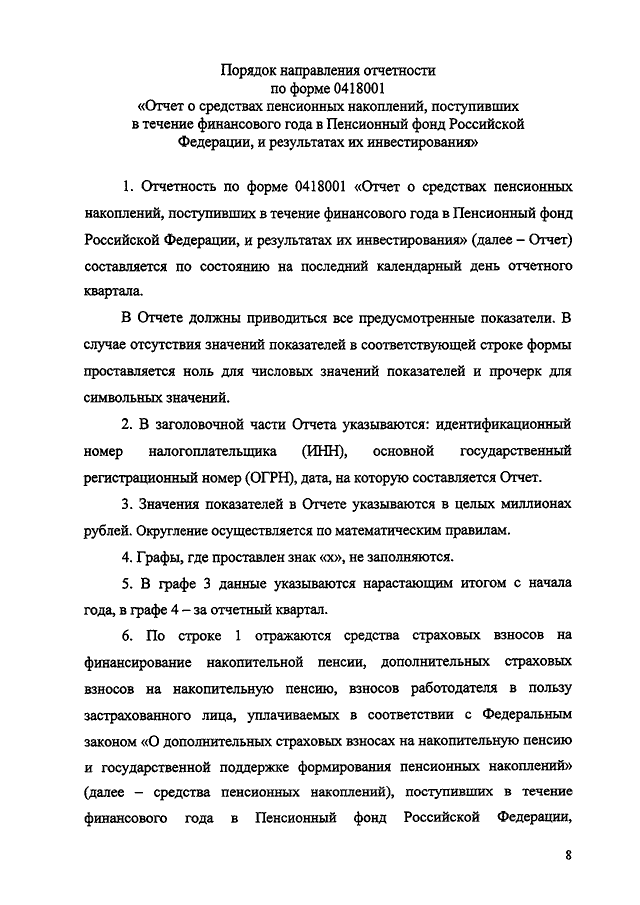 Порядок направления отчетности
по форме 0418001
«Отчет о средствах пенсионных накоплений, поступивших в течение финансового года в Пенсионный фонд Российской Федерации, и результатах их инвестирования»

1. Отчетность по форме 0418001 «Отчет о средствах пенсионных накоплений, поступивших в течение финансового года в Пенсионный фонд Российской Федерации, и результатах их инвестирования» (далее – Отчет) составляется по состоянию на последний календарный день отчетного квартала.

В Отчете должны приводиться все предусмотренные показатели. В случае отсутствия значений показателей в соответствующей строке формы проставляется ноль для числовых значений показателей и прочерк для символьных значений.

2. В заголовочной части Отчета указываются: идентификационный номер налогоплательщика (ИНН), основной государственный регистрационный номер (ОГРН), дата, на которую составляется Отчет.

3. Значения показателей в Отчете указываются в целых миллионах рублей. Округление осуществляется по математическим правилам.

4. Графы, где проставлен знак «х», не заполняются.

5. В графе 3 данные указываются нарастающим итогом с начала года, в графе 4 – за отчетный квартал.

6. По строке 1 отражаются средства страховых взносов на финансирование накопительной пенсии, дополнительных страховых взносов на накопительную пенсию, взносов работодателя в пользу застрахованного лица, уплачиваемых в соответствии с Федеральным законом «О дополнительных страховых взносах на накопительную пенсию и государственной поддержке формирования пенсионных накоплений» (далее – средства пенсионных накоплений), поступивших в течение финансового года в Пенсионный фонд Российской Федерации,

8